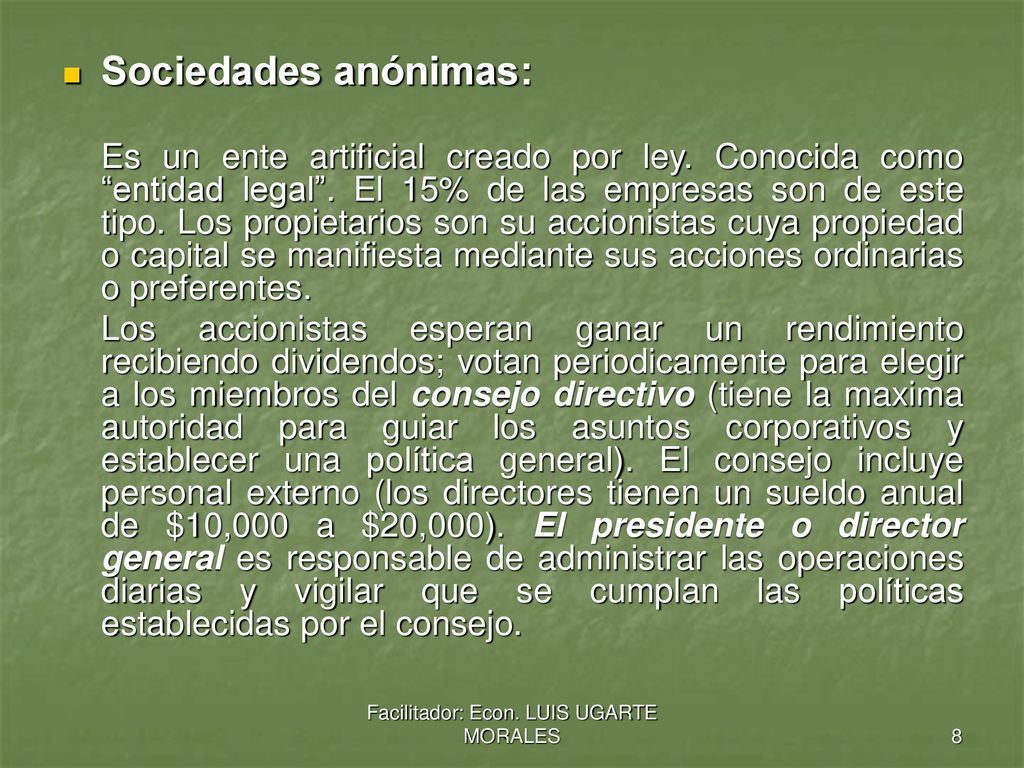 Sociedades anónimas:

Es un ente artificial creado por ley. Conocida como “entidad legal”. El 15% de las empresas son de este tipo. Los propietarios son su accionistas cuya propiedad o capital se manifiesta mediante sus acciones ordinarias o preferentes.

Los accionistas esperan ganar un rendimiento recibiendo dividendos; votan periodicamente para elegir a los miembros del consejo directivo (tiene la maxima autoridad para guiar los asuntos corporativos y establecer una política general). El consejo incluye personal externo (los directores tienen un sueldo anual de \$10,000 a \$20,000). El presidente o director general es responsable de administrar las operaciones diarias y vigilar que se cumplan las políticas establecidas por el consejo.

Facilitador: Econ. LUIS UGARTE MORALES

8